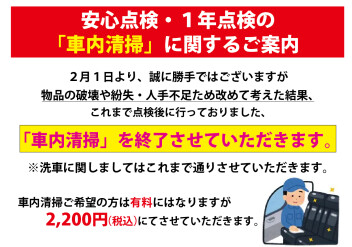 安心点検・１年点検の
「車内清掃」に関するご案内

２月１日より、誠に勝手ではございますが
物品の破壊や紛失・人手不足ため改めて考えた結果、
これまで点検後に行っておりました、

「車内清掃」を終了させていただきます。

※洗車に関しましてはこれまで通りさせていただきます。

車内清掃ご希望の方は有料にはなりますが
2,200円(税込)にてさせていただきます。